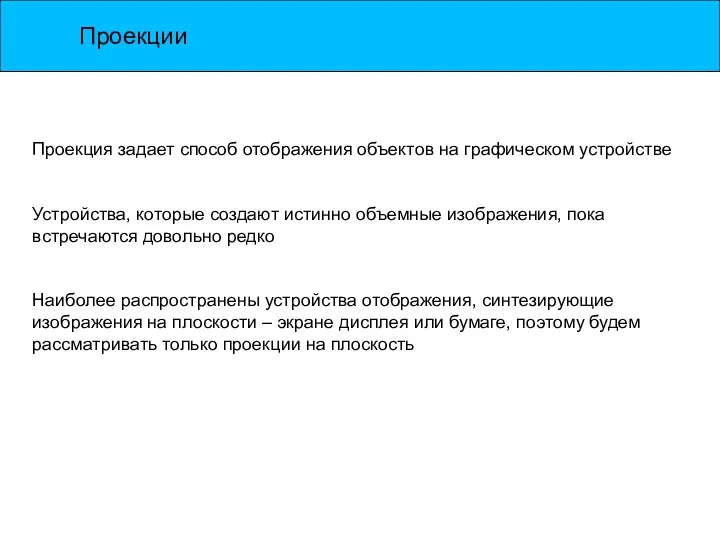 Проекции

Проекция задает способ отображения объектов на графическом устройстве

Устройства, которые создают истинно объемные изображения, пока встречаются довольно редко

Наиболее распространены устройства отображения, синтезирующие изображения на плоскости – экране дисплея или бумаге, поэтому будем рассматривать только проекции на плоскость